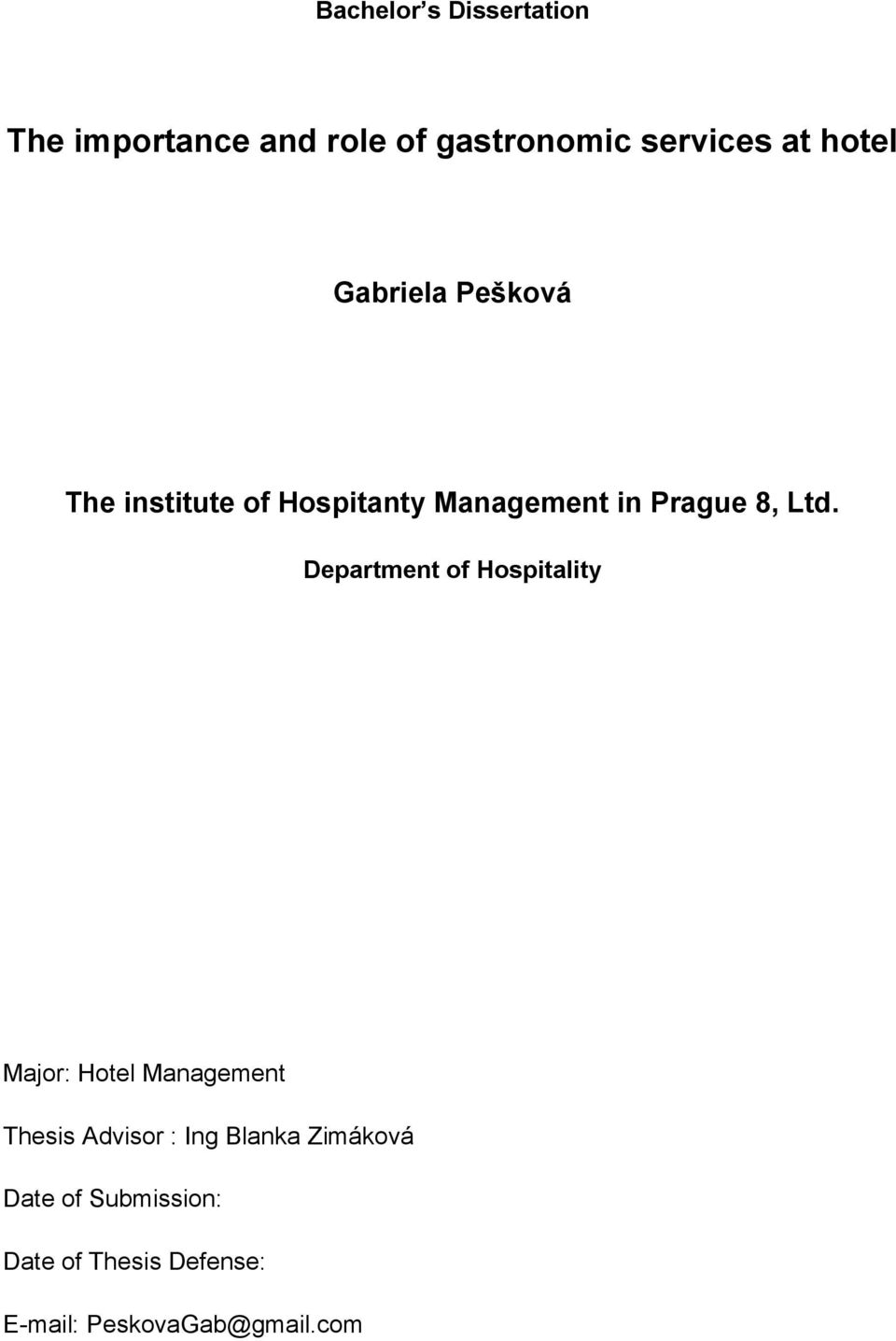 Bachelor's Dissertation

The importance and role of gastronomic services at hotel

Gabriela Pešková

The institute of Hospitanty Management in Prague 8, Ltd.

Department of Hospitality

Major: Hotel Management

Thesis Advisor : Ing Blanka Zimáková

Date of Submission:

Date of Thesis Defense:

E-mail: PeskovaGab@gmail.com